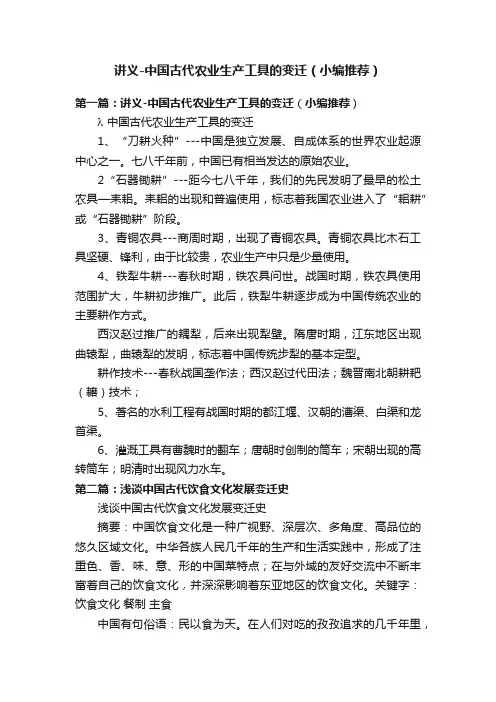 讲义-中国古代农业生产工具的变迁（小编推荐）

第一篇：讲义-中国古代农业生产工具的变迁（小编推荐）

λ 中国古代农业生产工具的变迁

1、“刀耕火种”---中国是独立发展、自成体系的世界农业起源中心之一。七八千年前，中国已有相当发达的原始农业。

2“石器锄耕”---距今七八千年，我们的先民发明了最早的松土农具—耒耜。耒耜的出现和普遍使用，标志着我国农业进入了“耜耕”或“石器锄耕”阶段。

3、青铜农具---商周时期，出现了青铜农具。青铜农具比木石工具坚硬、锋利，由于比较贵，农业生产中只是少量使用。

4、铁犁牛耕---春秋时期，铁农具问世。战国时期，铁农具使用范围扩大，牛耕初步推广。此后，铁犁牛耕逐步成为中国传统农业的主要耕作方式。

西汉赵过推广的耦犁，后来出现犁壁。隋唐时期，江东地区出现曲辕犁，曲辕犁的发明，标志着中国传统步犁的基本定型。

耕作技术---春秋战国垄作法；西汉赵过代田法；魏晋南北朝耕耙（耱）技术；

5、著名的水利工程有战国时期的都江堰、汉朝的漕渠、白渠和龙首渠。

6、灌溉工具有曹魏时的翻车；唐朝时创制的筒车；宋朝出现的高转筒车；明清时出现风力水车。

第二篇：浅谈中国古代饮食文化发展变迁史

浅谈中国古代饮食文化发展变迁史

摘要：中国饮食文化是一种广视野、深层次、多角度、高品位的悠久区域文化。中华各族人民几千年的生产和生活实践中，形成了注重色、香、味、意、形的中国菜特点；在与外域的友好交流中不断丰富着自己的饮食文化，并深深影响着东亚地区的饮食文化。关键字：饮食文化 餐制 主食

中国有句俗语：民以食为天。在人们对吃的孜孜追求的几千年里，